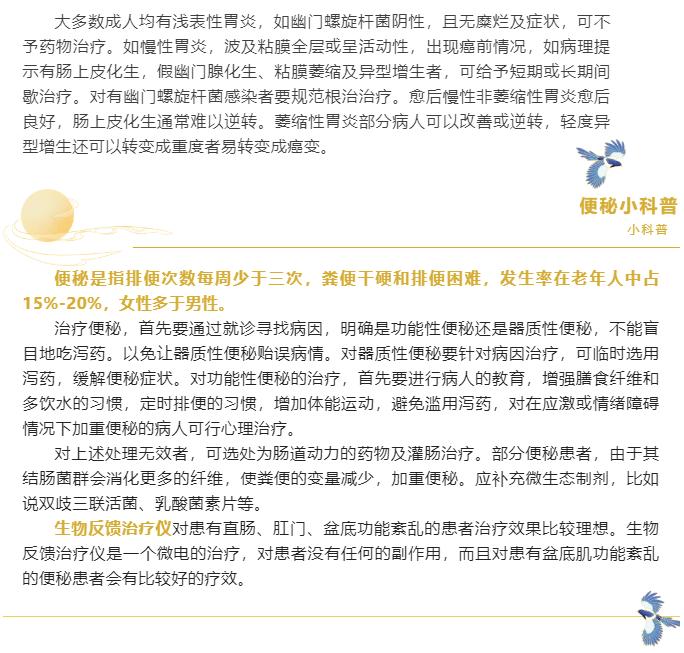 大多数成人均有浅表性胃炎，如幽门螺旋杆菌阴性，且无糜烂及症状，可不予药物治疗。如慢性胃炎，波及粘膜全层或呈活动性，出现癌前情况，如病理提示有肠上皮化生，假幽门腺化生、粘膜萎缩及异型增生者，可给予短期或长期间歇治疗。对有幽门螺旋杆菌感染者要规范根治治疗。愈后慢性非萎缩性胃炎愈后良好，肠上皮化生通常难以逆转。萎缩性胃炎部分病人可以改善或逆转，轻度异型增生还可以转变成重度者易转变成癌变。

便秘小科普

小科普

便秘是指排便次数每周少于三次，粪便干硬和排便困难，发生率在老年人中占15%-20%，女性多于男性。

治疗便秘，首先要通过就诊寻找病因，明确是功能性便秘还是器质性便秘，不能盲目地吃泻药。以免让器质性便秘贻误病情。对器质性便秘要针对病因治疗，可临时选用泻药，缓解便秘症状。对功能性便秘的治疗，首先要进行病人的教育，增强膳食纤维和多饮水的习惯，定时排便的习惯，增加体能运动，避免滥用泻药，对在应激或情绪障碍情况下加重便秘的病人可行心理治疗。

对上述处理无效者，可选处为肠道动力的药物及灌肠治疗。部分便秘患者，由于其结肠菌群会消化更多的纤维，使粪便的变量减少，加重便秘。应补充微生态制剂，比如说双歧三联活菌、乳酸菌素片等。

生物反馈治疗仪对患有直肠、肛门、盆底功能紊乱的患者治疗效果比较理想。生物反馈治疗仪是一个微电的治疗，对患者没有任何的副作用，而且对患有盆底肌功能紊乱的便秘患者会有比较好的疗效。